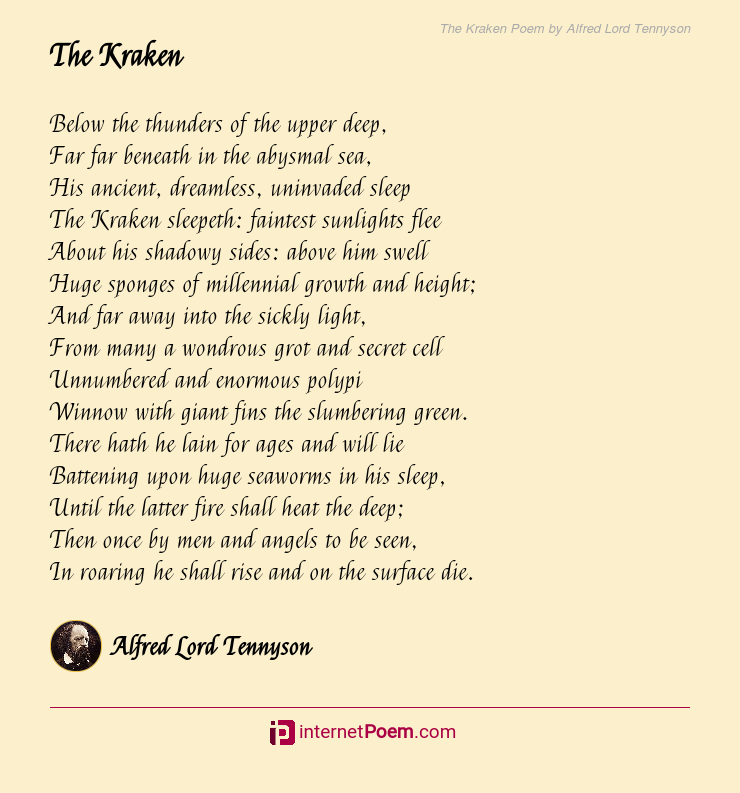 The Kraken Poem by Alfred Lord Tennyson

The Kraken

Below the thunders of the upper deep,
Far far beneath in the abysmal sea,
His ancient, dreamless, uninvaded sleep
The Kraken sleepeth: faintest sunlights flee
About his shadowy sides: above him swell
Huge sponges of millennial growth and height;
And far away into the sickly light,
From many a wondrous grot and secret cell
Unnumbered and enormous polypi
Winnow with giant fins the slumbering green.
There hath he lain for ages and will lie
Battening upon huge seaworms in his sleep,
Until the latter fire shall heat the deep;
Then once by men and angels to be seen,
In roaring he shall rise and on the surface die.

Alfred Lord Tennyson

internetPoem.com